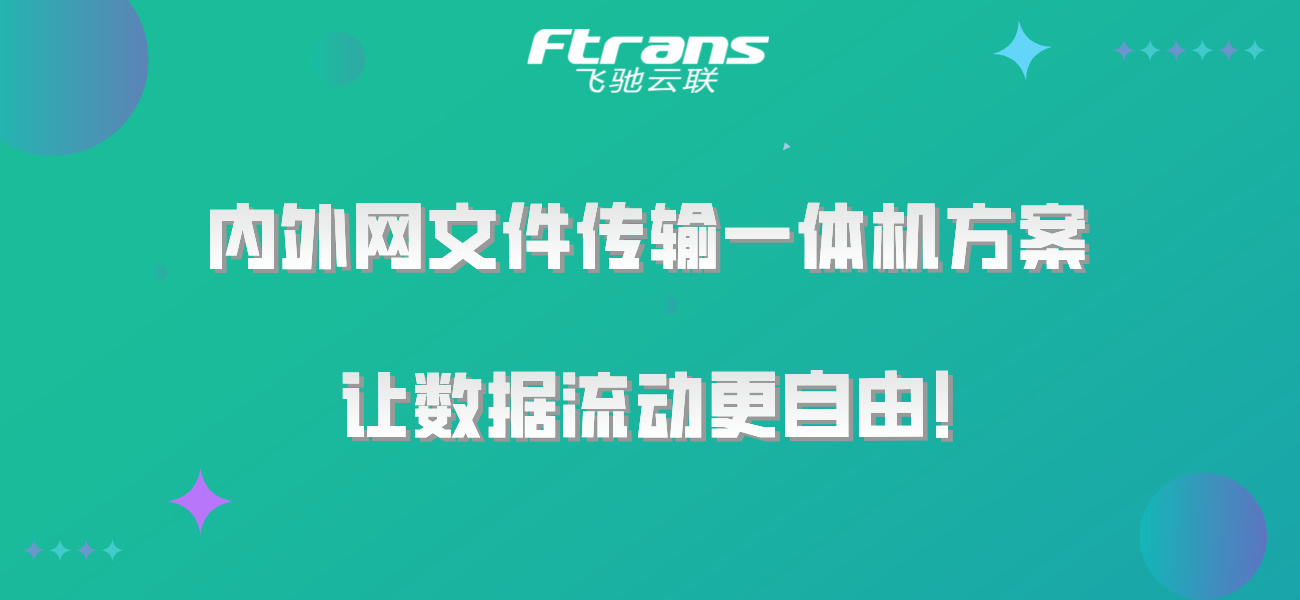 Ftrans
飞驰云联

内外网文件传输一体机方案

让数据流动更自由!